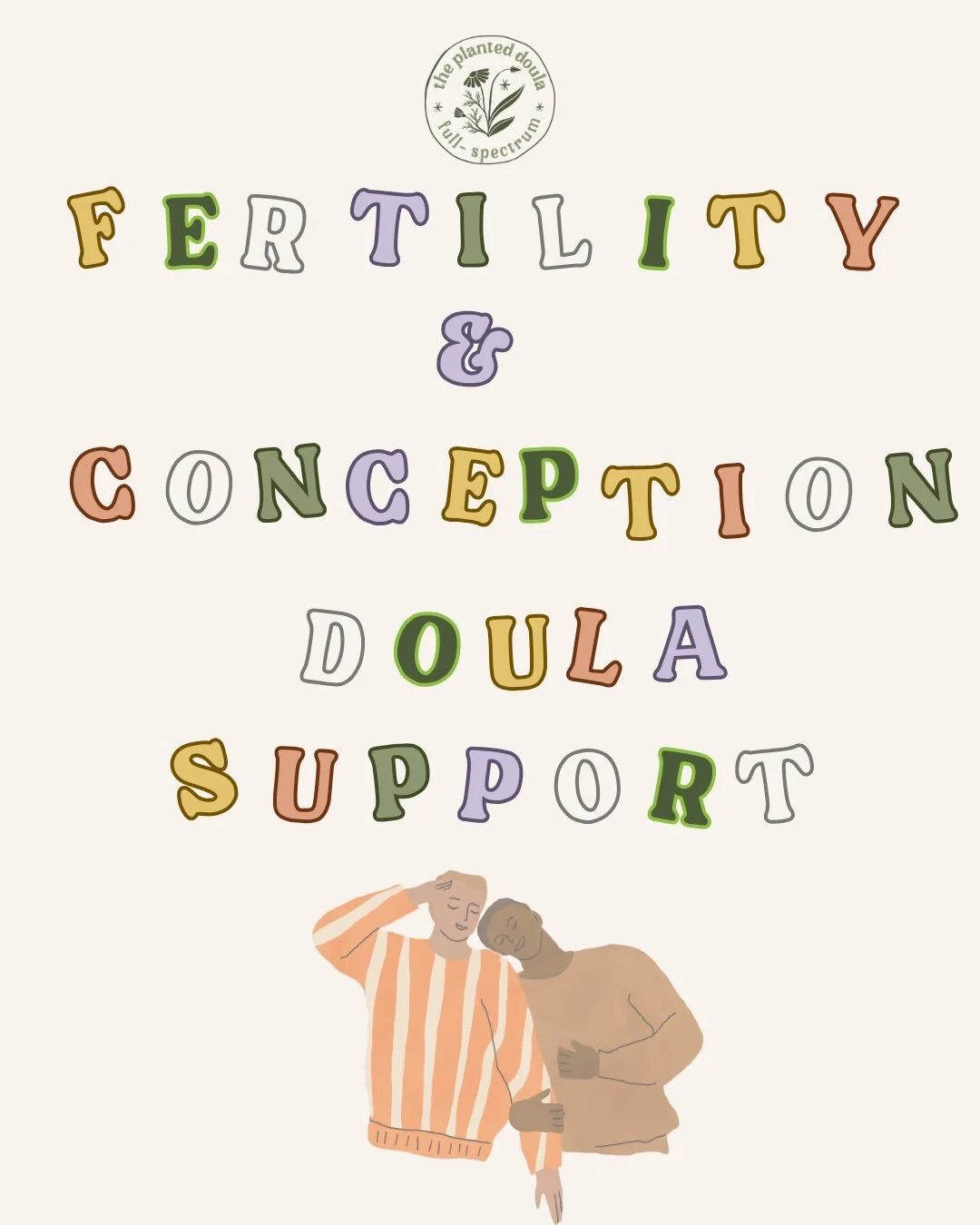 the planted doula
full- spectrum

FERTILITY
&
CONCEPTION
DOULA
SUPPORT